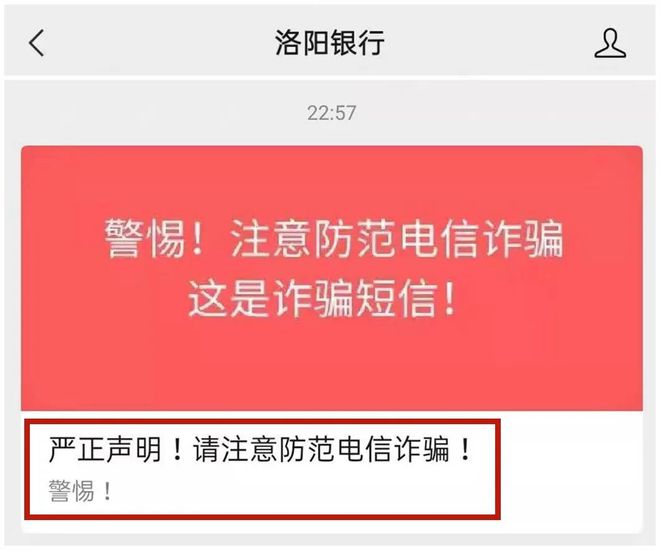 洛阳银行

22:57

警惕！注意防范电信诈骗
这是诈骗短信！

严正声明！请注意防范电信诈骗！
警惕！